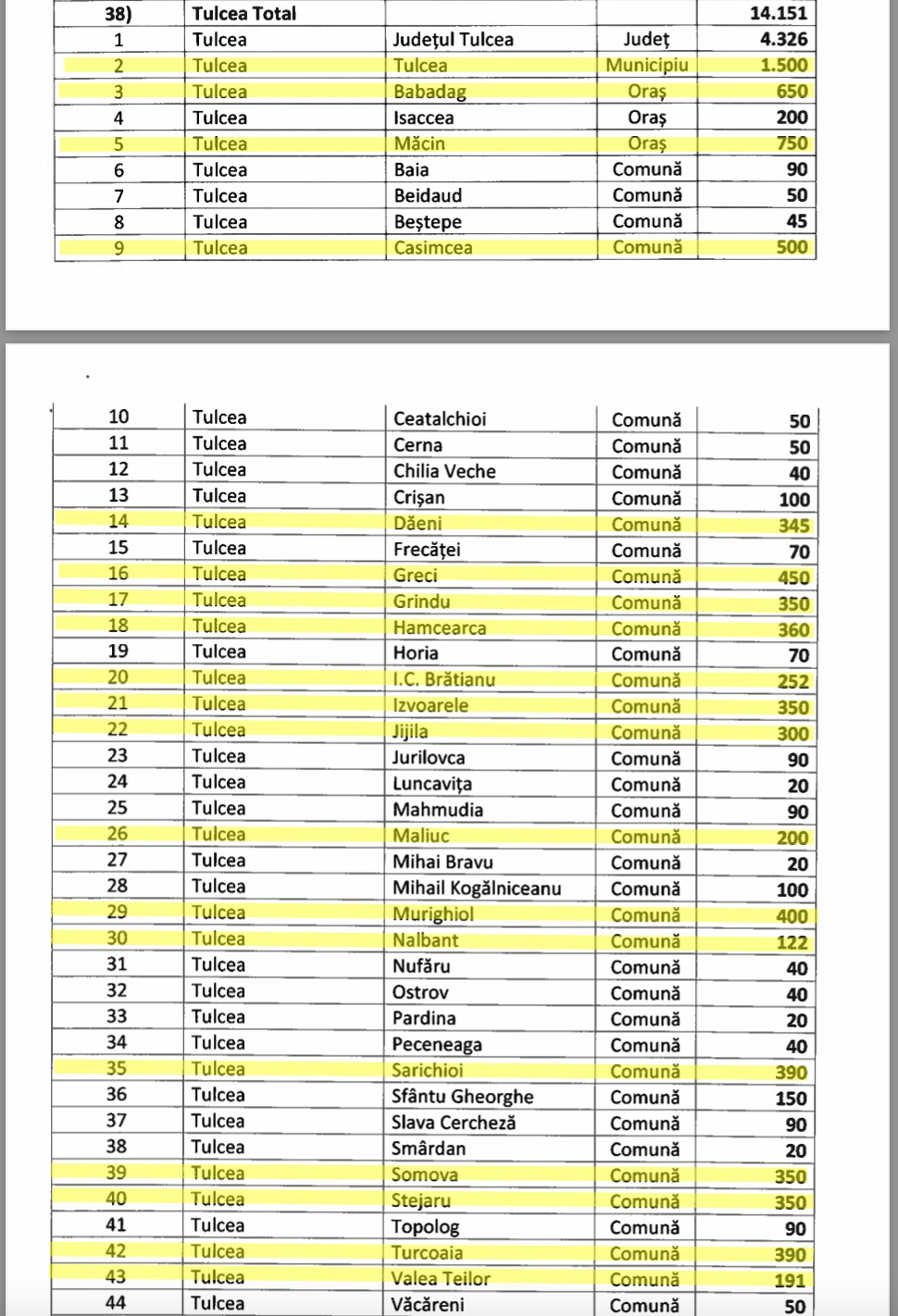 | 38) | Tulcea Total | | | 14.151 |
|---|---|---|---|---|
| 1 | Tulcea | Județul Tulcea | Județ | 4.326 |
| 2 | Tulcea | Tulcea | Municipiu | 1.500 |
| 3 | Tulcea | Babadag | Oraș | 650 |
| 4 | Tulcea | Isaccea | Oraș | 200 |
| 5 | Tulcea | Măcin | Oraș | 750 |
| 6 | Tulcea | Baia | Comună | 90 |
| 7 | Tulcea | Beidaud | Comună | 50 |
| 8 | Tulcea | Beștepe | Comună | 45 |
| 9 | Tulcea | Casimcea | Comună | 500 |

| 10 | Tulcea | Ceatalchioi | Comună | 50 |
|---|---|---|---|---|
| 11 | Tulcea | Cerna | Comună | 50 |
| 12 | Tulcea | Chilia Veche | Comună | 40 |
| 13 | Tulcea | Crișan | Comună | 100 |
| 14 | Tulcea | Dăeni | Comună | 345 |
| 15 | Tulcea | Frecăței | Comună | 70 |
| 16 | Tulcea | Greci | Comună | 450 |
| 17 | Tulcea | Grindu | Comună | 350 |
| 18 | Tulcea | Hamcearca | Comună | 360 |
| 19 | Tulcea | Horia | Comună | 70 |
| 20 | Tulcea | I.C. Brătianu | Comună | 252 |
| 21 | Tulcea | Izvoarele | Comună | 350 |
| 22 | Tulcea | Jijila | Comună | 300 |
| 23 | Tulcea | Jurilovca | Comună | 90 |
| 24 | Tulcea | Luncavița | Comună | 20 |
| 25 | Tulcea | Mahmudia | Comună | 90 |
| 26 | Tulcea | Maliuc | Comună | 200 |
| 27 | Tulcea | Mihai Bravu | Comună | 20 |
| 28 | Tulcea | Mihail Kogălniceanu | Comună | 100 |
| 29 | Tulcea | Murighiol | Comună | 400 |
| 30 | Tulcea | Nalbant | Comună | 122 |
| 31 | Tulcea | Nufăru | Comună | 40 |
| 32 | Tulcea | Ostrov | Comună | 40 |
| 33 | Tulcea | Pardina | Comună | 20 |
| 34 | Tulcea | Peceneaga | Comună | 40 |
| 35 | Tulcea | Sarichioi | Comună | 390 |
| 36 | Tulcea | Sfântu Gheorghe | Comună | 150 |
| 37 | Tulcea | Slava Cercheză | Comună | 90 |
| 38 | Tulcea | Smârdan | Comună | 20 |
| 39 | Tulcea | Somova | Comună | 350 |
| 40 | Tulcea | Stejaru | Comună | 350 |
| 41 | Tulcea | Topolog | Comună | 90 |
| 42 | Tulcea | Turcoaia | Comună | 390 |
| 43 | Tulcea | Valea Teilor | Comună | 191 |
| 44 | Tulcea | Văcăreni | Comună | 50 |